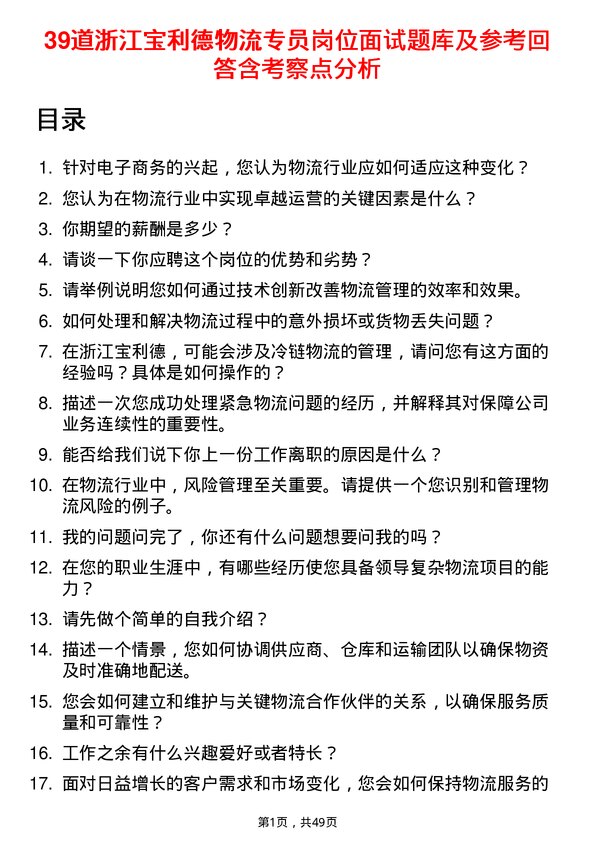 39道浙江宝利德物流专员岗位面试题库及参考回答含考察点分析

目录

1. 针对电子商务的兴起，您认为物流行业应如何适应这种变化？
2. 您认为在物流行业中实现卓越运营的关键因素是什么？
3. 你期望的薪酬是多少？
4. 请谈一下你应聘这个岗位的优势和劣势？
5. 请举例说明您如何通过技术创新改善物流管理的效率和效果。
6. 如何处理和解决物流过程中的意外损坏或货物丢失问题？
7. 在浙江宝利德，可能会涉及冷链物流的管理，请问您有这方面的经验吗？具体是如何操作的？
8. 描述一次您成功处理紧急物流问题的经历，并解释其对保障公司业务连续性的重要性。
9. 能否给我们说下你上一份工作离职的原因是什么？
10. 在物流行业中，风险管理至关重要。请提供一个您识别和管理物流风险的例子。
11. 我的问题问完了，你还有什么问题想要问我的吗？
12. 在您的职业生涯中，有哪些经历使您具备领导复杂物流项目的能力？
13. 请先做个简单的自我介绍？
14. 描述一个情景，您如何协调供应商、仓库和运输团队以确保物资及时准确地配送。
15. 您会如何建立和维护与关键物流合作伙伴的关系，以确保服务质量和可靠性？
16. 工作之余有什么兴趣爱好或者特长？
17. 面对日益增长的客户需求和市场变化，您会如何保持物流服务的

第1页，共49页